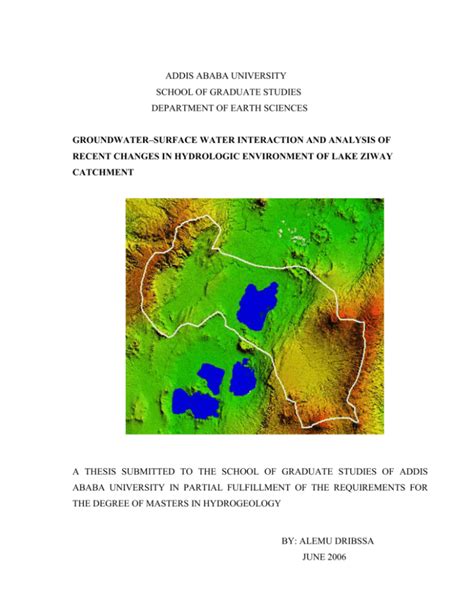 ADDIS ABABA UNIVERSITY
SCHOOL OF GRADUATE STUDIES
DEPARTMENT OF EARTH SCIENCES

GROUNDWATER–SURFACE WATER INTERACTION AND ANALYSIS OF RECENT CHANGES IN HYDROLOGIC ENVIRONMENT OF LAKE ZIWAY CATCHMENT

A THESIS SUBMITTED TO THE SCHOOL OF GRADUATE STUDIES OF ADDIS ABABA UNIVERSITY IN PARTIAL FULFILLMENT OF THE REQUIREMENTS FOR THE DEGREE OF MASTERS IN HYDROGEOLOGY

BY: ALEMU DRIBSSA
JUNE 2006